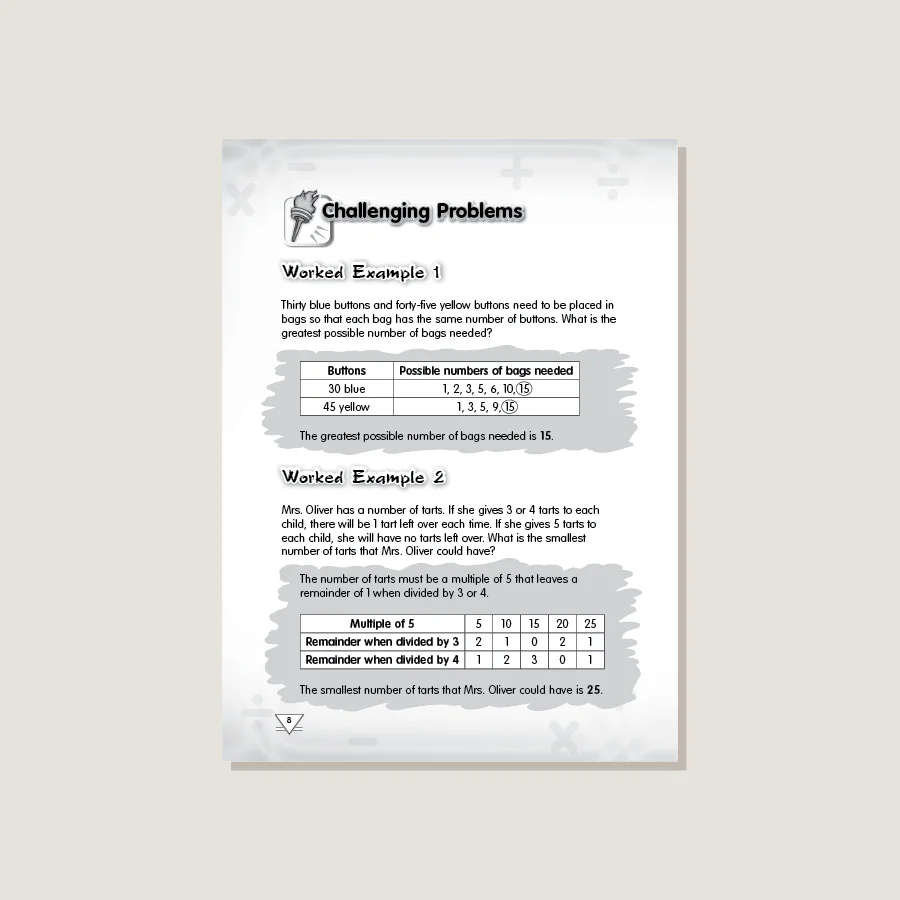 Challenging Problems

Worked Example 1

Thirty blue buttons and forty-five yellow buttons need to be placed in bags so that each bag has the same number of buttons. What is the greatest possible number of bags needed?

| Buttons | Possible numbers of bags needed |
|---|---|
| 30 blue | 1, 2, 3, 5, 6, 10, 15 |
| 45 yellow | 1, 3, 5, 9, 15 |

The greatest possible number of bags needed is **15**.

Worked Example 2

Mrs. Oliver has a number of tarts. If she gives 3 or 4 tarts to each child, there will be 1 tart left over each time. If she gives 5 tarts to each child, she will have no tarts left over. What is the smallest number of tarts that Mrs. Oliver could have?

The number of tarts must be a multiple of 5 that leaves a remainder of 1 when divided by 3 or 4.

| Multiple of 5 | 5 | 10 | 15 | 20 | 25 |
|---|---|---|---|---|---|
| Remainder when divided by 3 | 2 | 1 | 0 | 2 | 1 |
| Remainder when divided by 4 | 1 | 2 | 3 | 0 | 1 |

The smallest number of tarts that Mrs. Oliver could have is **25**.

8